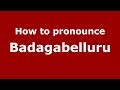 How to pronounce
Badagabelluru